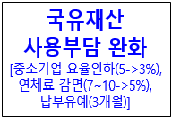 국유재산
사용부담 완화
[중소기업 요율인하(5->3%),
연체료 감면(7~10->5%),
납부유예(3개월)]